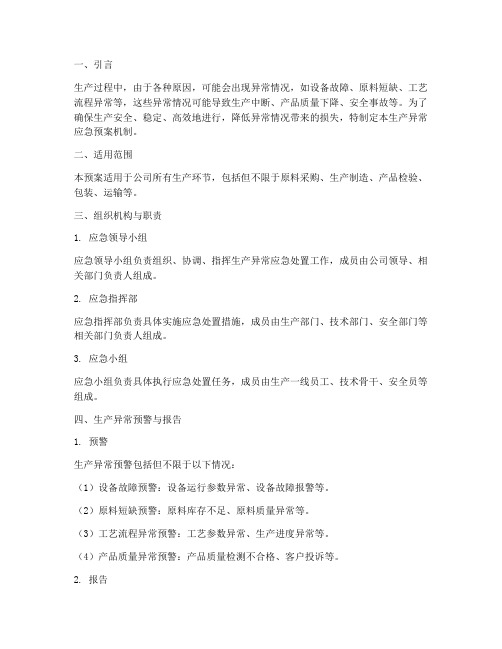 一、引言

生产过程中，由于各种原因，可能会出现异常情况，如设备故障、原料短缺、工艺流程异常等，这些异常情况可能导致生产中断、产品质量下降、安全事故等。为了确保生产安全、稳定、高效地进行，降低异常情况带来的损失，特制定本生产异常应急预案机制。

二、适用范围

本预案适用于公司所有生产环节，包括但不限于原料采购、生产制造、产品检验、包装、运输等。

三、组织机构与职责

1. 应急领导小组

应急领导小组负责组织、协调、指挥生产异常应急处置工作，成员由公司领导、相关部门负责人组成。

2. 应急指挥部

应急指挥部负责具体实施应急处置措施，成员由生产部门、技术部门、安全部门等相关部门负责人组成。

3. 应急小组

应急小组负责具体执行应急处置任务，成员由生产一线员工、技术骨干、安全员等组成。

四、生产异常预警与报告

1. 预警

生产异常预警包括但不限于以下情况：

（1）设备故障预警：设备运行参数异常、设备故障报警等。

（2）原料短缺预警：原料库存不足、原料质量异常等。

（3）工艺流程异常预警：工艺参数异常、生产进度异常等。

（4）产品质量异常预警：产品质量检测不合格、客户投诉等。

2. 报告